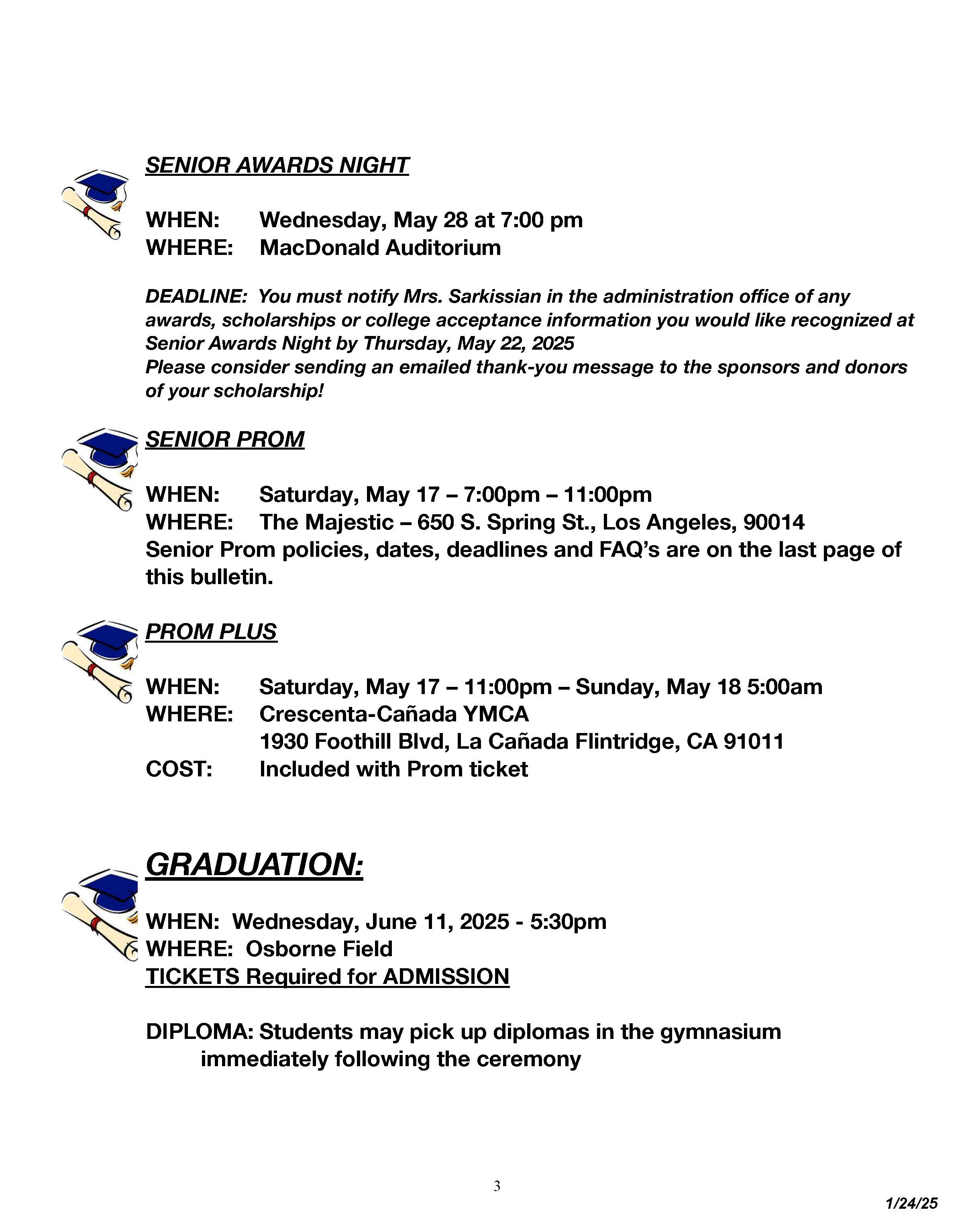 SENIOR AWARDS NIGHT

WHEN: Wednesday, May 28 at 7:00 pm
WHERE: MacDonald Auditorium

DEADLINE: You must notify Mrs. Sarkissian in the administration office of any awards, scholarships or college acceptance information you would like recognized at Senior Awards Night by Thursday, May 22, 2025
Please consider sending an emailed thank-you message to the sponsors and donors of your scholarship!

SENIOR PROM

WHEN: Saturday, May 17 – 7:00pm – 11:00pm
WHERE: The Majestic – 650 S. Spring St., Los Angeles, 90014
Senior Prom policies, dates, deadlines and FAQ's are on the last page of this bulletin.

PROM PLUS

WHEN: Saturday, May 17 – 11:00pm – Sunday, May 18 5:00am
WHERE: Crescenta-Cañada YMCA
1930 Foothill Blvd, La Cañada Flintridge, CA 91011
COST: Included with Prom ticket

GRADUATION:

WHEN: Wednesday, June 11, 2025 - 5:30pm
WHERE: Osborne Field
TICKETS Required for ADMISSION

DIPLOMA: Students may pick up diplomas in the gymnasium immediately following the ceremony

3

1/24/25